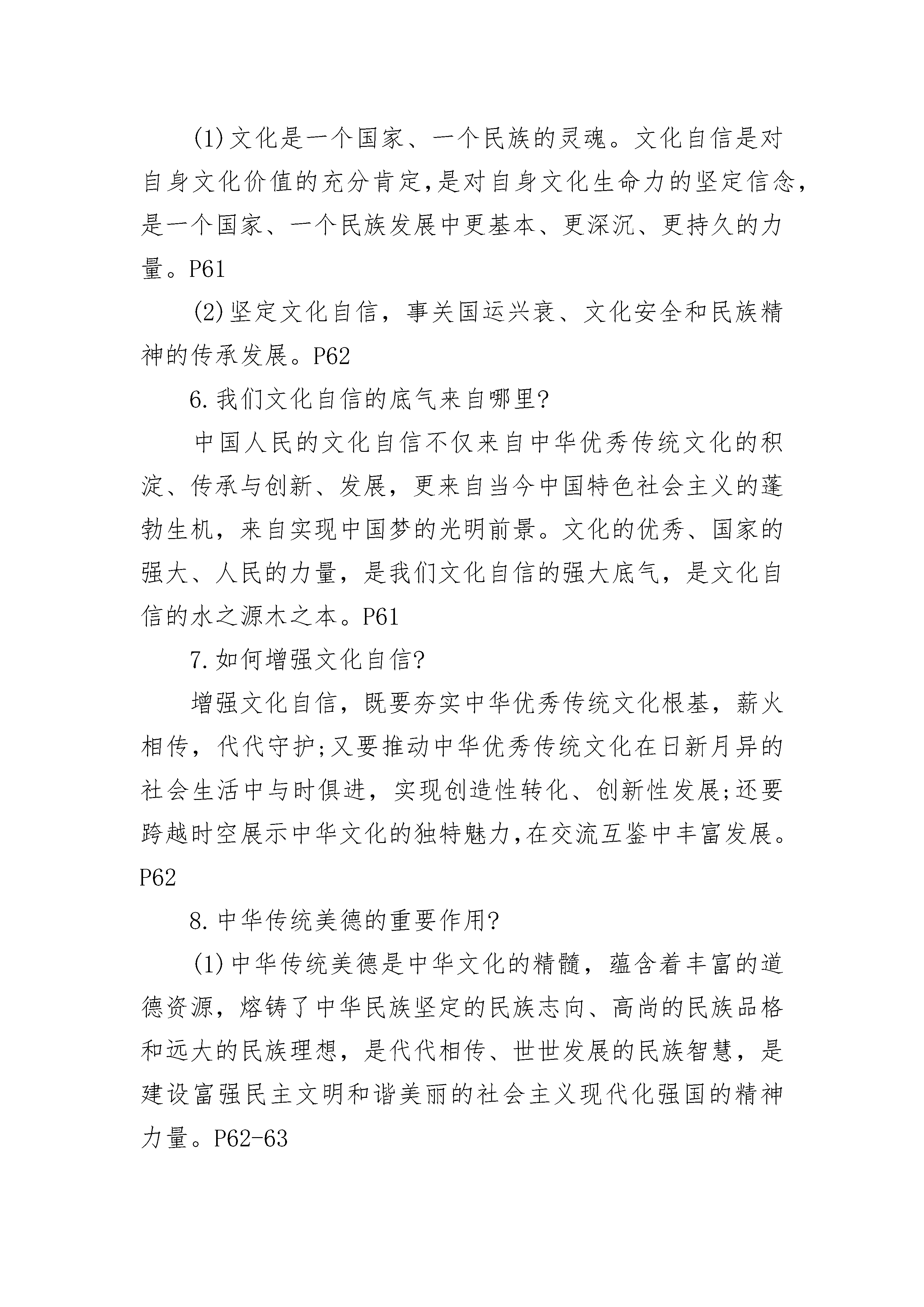 (1)文化是一个国家、一个民族的灵魂。文化自信是对自身文化价值的充分肯定,是对自身文化生命力的坚定信念,是一个国家、一个民族发展中更基本、更深沉、更持久的力量。P61

(2)坚定文化自信，事关国运兴衰、文化安全和民族精神的传承发展。P62

6.我们文化自信的底气来自哪里?

中国人民的文化自信不仅来自中华优秀传统文化的积淀、传承与创新、发展，更来自当今中国特色社会主义的蓬勃生机，来自实现中国梦的光明前景。文化的优秀、国家的强大、人民的力量，是我们文化自信的强大底气，是文化自信的水之源木之本。P61

7.如何增强文化自信?

增强文化自信，既要夯实中华优秀传统文化根基，薪火相传，代代守护;又要推动中华优秀传统文化在日新月异的社会生活中与时俱进，实现创造性转化、创新性发展;还要跨越时空展示中华文化的独特魅力,在交流互鉴中丰富发展。P62

8.中华传统美德的重要作用?

(1)中华传统美德是中华文化的精髓，蕴含着丰富的道德资源，熔铸了中华民族坚定的民族志向、高尚的民族品格和远大的民族理想，是代代相传、世世发展的民族智慧，是建设富强民主文明和谐美丽的社会主义现代化强国的精神力量。P62-63